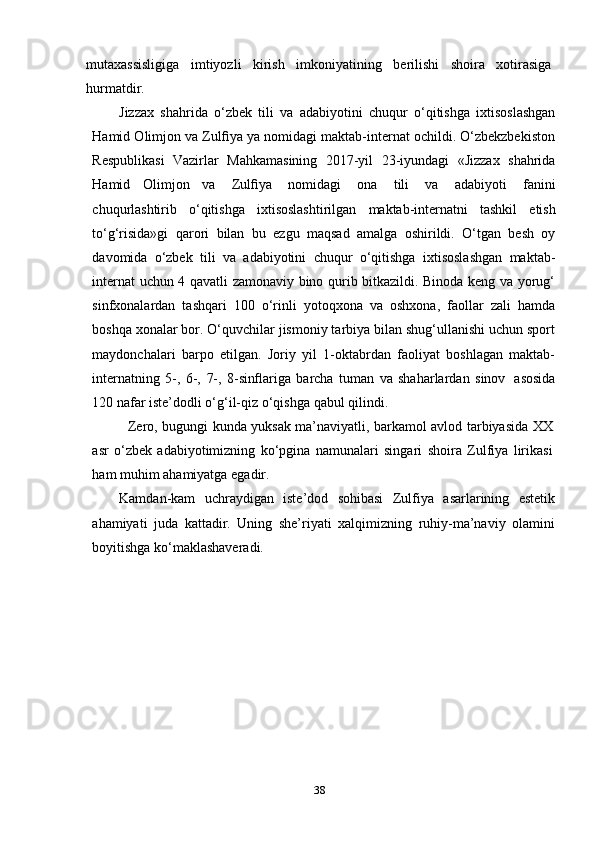 mutaxassisligiga imtiyozli kirish imkoniyatining berilishi shoira xotirasiga hurmatdir.

Jizzax shahrida o‘zbek tili va adabiyotini chuqur o‘qitishga ixtisoslashgan Hamid Olimjon va Zulfiya ya nomidagi maktab-internat ochildi. O‘zbekzbekiston Respublikasi Vazirlar Mahkamasining 2017-yil 23-iyundagi «Jizzax shahrida Hamid Olimjon va Zulfiya nomidagi ona tili va adabiyoti fanini chuqurlashtirib o‘qitishga ixtisoslashtirilgan maktab-internatni tashkil etish to‘g‘risida»gi qarori bilan bu ezgu maqsad amalga oshirildi. O‘tgan besh oy davomida o‘zbek tili va adabiyotini chuqur o‘qitishga ixtisoslashgan maktab-internat uchun 4 qavatli zamonaviy bino qurib bitkazildi. Binoda keng va yorug‘ sinfxonalardan tashqari 100 o‘rinli yotoqxona va oshxona, faollar zali hamda boshqa xonalar bor. O‘quvchilar jismoniy tarbiya bilan shug‘ullanishi uchun sport maydonchalari barpo etilgan. Joriy yil 1-oktabrdan faoliyat boshlagan maktab-internatning 5-, 6-, 7-, 8-sinflariga barcha tuman va shaharlardan sinov asosida 120 nafar iste’dodli o‘g‘il-qiz o‘qishga qabul qilindi.

Zero, bugungi kunda yuksak ma’naviyatli, barkamol avlod tarbiyasida XX asr o‘zbek adabiyotimizning ko‘pgina namunalari singari shoira Zulfiya lirikasi ham muhim ahamiyatga egadir.

Kamdan-kam uchraydigan iste’dod sohibasi Zulfiya asarlarining estetik ahamiyati juda kattadir. Uning she’riyati xalqimizning ruhiy-ma’naviy olamini boyitishga ko‘maklashaveradi.

38